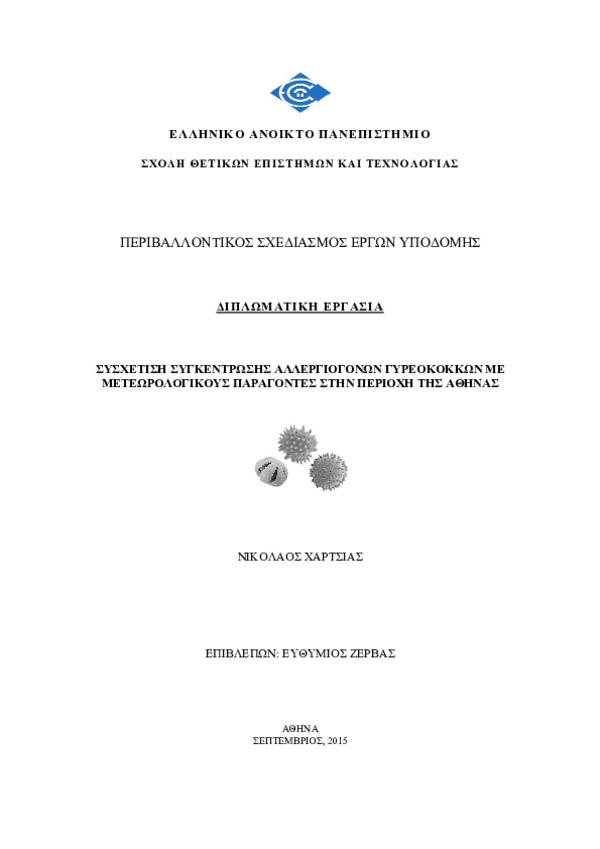 ΕΛΛΗΝΙΚΟ ΑΝΟΙΚΤΟ ΠΑΝΕΠΙΣΤΗΜΙΟ

ΣΧΟΛΗ ΘΕΤΙΚΩΝ ΕΠΙΣΤΗΜΩΝ ΚΑΙ ΤΕΧΝΟΛΟΓΙΑΣ

ΠΕΡΙΒΑΛΛΟΝΤΙΚΟΣ ΣΧΕΔΙΑΣΜΟΣ ΕΡΓΩΝ ΥΠΟΔΟΜΗΣ

ΔΙΠΛΩΜΑΤΙΚΗ ΕΡΓΑΣΙΑ

ΣΥΣΧΕΤΙΣΗ ΣΥΓΚΕΝΤΡΩΣΗΣ ΑΛΛΕΡΓΙΟΓΟΝΩΝ ΓΥΡΕΟΚΟΚΚΩΝ ΜΕ ΜΕΤΕΩΡΟΛΟΓΙΚΟΥΣ ΠΑΡΑΓΟΝΤΕΣ ΣΤΗΝ ΠΕΡΙΟΧΗ ΤΗΣ ΑΘΗΝΑΣ

ΝΙΚΟΛΑΟΣ ΧΑΡΤΣΙΑΣ

ΕΠΙΒΛΕΠΩΝ: ΕΥΘΥΜΙΟΣ ΖΕΡΒΑΣ

ΑΘΗΝΑ
ΣΕΠΤΕΜΒΡΙΟΣ, 2015